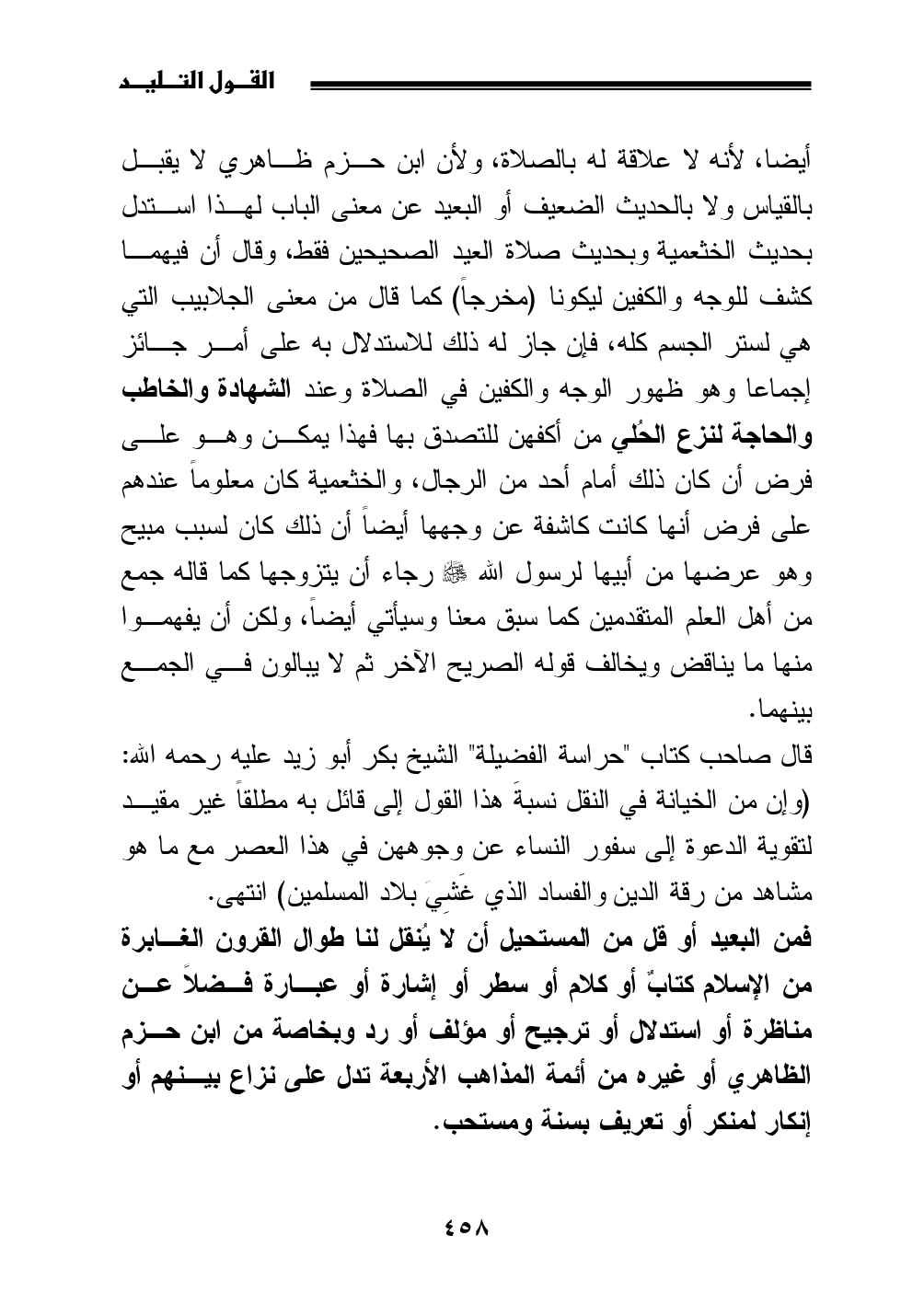 القول التليد

أيضا، لأنه لا علاقة له بالصلاة، ولأن ابن حزم ظاهري لا يقبل بالقياس ولا بالحديث الضعيف أو البعيد عن معنى الباب لهذا استدل بحديث الخثعمية وبحديث صلاة العيد الصحيحين فقط، وقال أن فيهما كشف للوجه والكفين ليكونا (مخرجاً) كما قال من معنى الجلابيب التي هي لستر الجسم كله، فإن جاز له ذلك للاستدلال به على أمر جائز إجماعا وهو ظهور الوجه والكفين في الصلاة وعند الشهادة والخاطب والحاجة لنزع الحُلي من أكفهن للتصدق بها فهذا يمكن وهو على فرض أن كان ذلك أمام أحد من الرجال، والخثعمية كان معلوماً عندهم على فرض أنها كانت كاشفة عن وجهها أيضاً أن ذلك كان لسبب مبيح وهو عرضها من أبيها لرسول الله ﷺ رجاء أن يتزوجها كما قاله جمع من أهل العلم المتقدمين كما سبق معنا وسيأتي أيضاً، ولكن أن يفهموا منها ما يناقض ويخالف قوله الصريح الآخر ثم لا يبالون في الجمع بينهما.

قال صاحب كتاب "حراسة الفضيلة" الشيخ بكر أبو زيد عليه رحمه الله: (وإن من الخيانة في النقل نسبةَ هذا القول إلى قائل به مطلقاً غير مقيد لتقوية الدعوة إلى سفور النساء عن وجوههن في هذا العصر مع ما هو مشاهد من رقة الدين والفساد الذي غَشِيَ بلاد المسلمين) انتهى.

فمن البعيد أو قل من المستحيل أن لا يُنقل لنا طوال القرون الغابرة من الإسلام كتابٌ أو كلام أو سطر أو إشارة أو عبارة فضلاً عن مناظرة أو استدلال أو ترجيح أو مؤلف أو رد وبخاصة من ابن حزم الظاهري أو غيره من أئمة المذاهب الأربعة تدل على نزاع بينهم أو إنكار لمنكر أو تعريف بسنة ومستحب.

٤٥٨